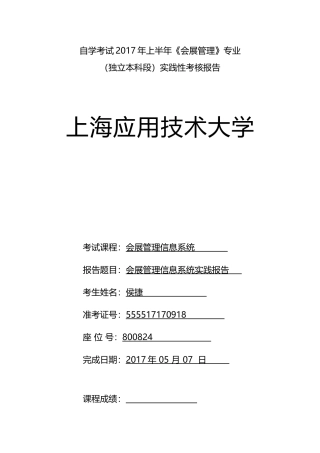 自学考试 2017 年上半年《会展管理》专业

（独立本科段）实践性考核报告

上海应用技术大学

考试课程：会展管理信息系统

报告题目：会展管理信息系统实践报告

考生姓名：侯捷

准考证号：555517170918

座 位 号：800824

完成日期：2017 年 05 月 07 日

课程成绩：